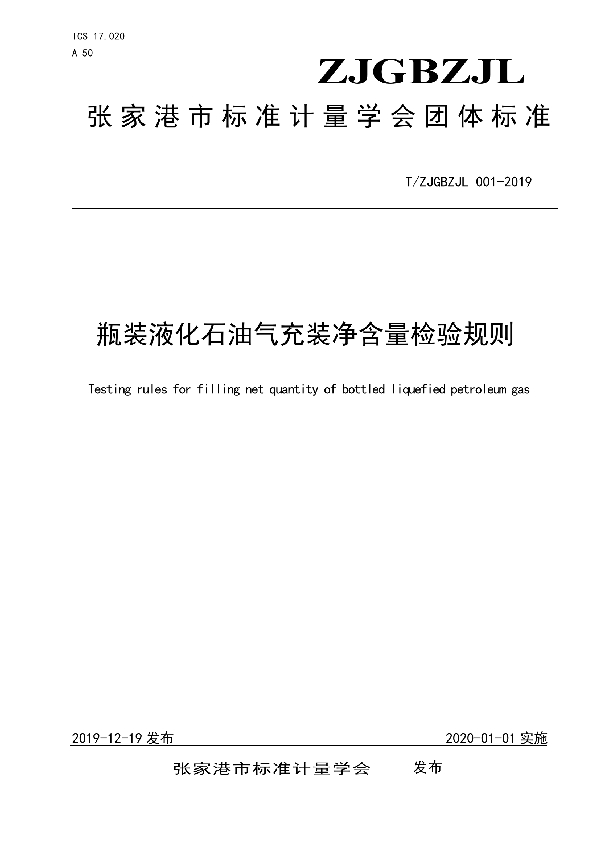 ICS 17.020
A 50

ZJGBZJL

张家港市标准计量学会团体标准

T/ZJGBZJL 001-2019

瓶装液化石油气充装净含量检验规则

Testing rules for filling net quantity of bottled liquefied petroleum gas

2019-12-19 发布

2020-01-01 实施

张家港市标准计量学会 发布